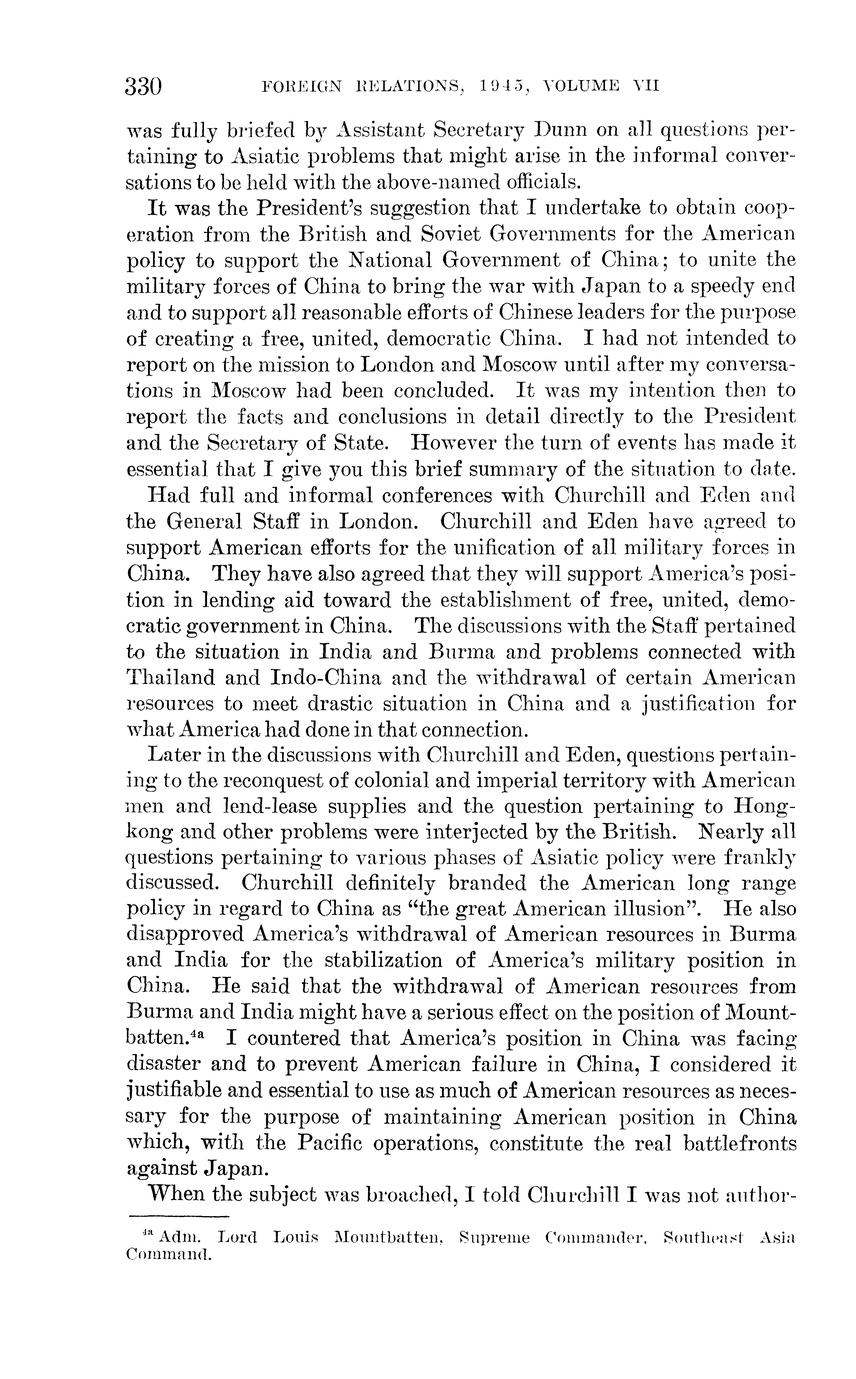 330 FOREIGN RELATIONS, 1945, VOLUME VII

was fully briefed by Assistant Secretary Dunn on all questions pertaining to Asiatic problems that might arise in the informal conversations to be held with the above-named officials.

It was the President's suggestion that I undertake to obtain cooperation from the British and Soviet Governments for the American policy to support the National Government of China; to unite the military forces of China to bring the war with Japan to a speedy end and to support all reasonable efforts of Chinese leaders for the purpose of creating a free, united, democratic China. I had not intended to report on the mission to London and Moscow until after my conversations in Moscow had been concluded. It was my intention then to report the facts and conclusions in detail directly to the President and the Secretary of State. However the turn of events has made it essential that I give you this brief summary of the situation to date.

Had full and informal conferences with Churchill and Eden and the General Staff in London. Churchill and Eden have agreed to support American efforts for the unification of all military forces in China. They have also agreed that they will support America's position in lending aid toward the establishment of free, united, democratic government in China. The discussions with the Staff pertained to the situation in India and Burma and problems connected with Thailand and Indo-China and the withdrawal of certain American resources to meet drastic situation in China and a justification for what America had done in that connection.

Later in the discussions with Churchill and Eden, questions pertaining to the reconquest of colonial and imperial territory with American men and lend-lease supplies and the question pertaining to Hongkong and other problems were interjected by the British. Nearly all questions pertaining to various phases of Asiatic policy were frankly discussed. Churchill definitely branded the American long range policy in regard to China as "the great American illusion". He also disapproved America's withdrawal of American resources in Burma and India for the stabilization of America's military position in China. He said that the withdrawal of American resources from Burma and India might have a serious effect on the position of Mountbatten.$^{4a}$ I countered that America's position in China was facing disaster and to prevent American failure in China, I considered it justifiable and essential to use as much of American resources as necessary for the purpose of maintaining American position in China which, with the Pacific operations, constitute the real battlefronts against Japan.

When the subject was broached, I told Churchill I was not author-

$^{4a}$ Adm. Lord Louis Mountbatten, Supreme Commander, Southeast Asia Command.